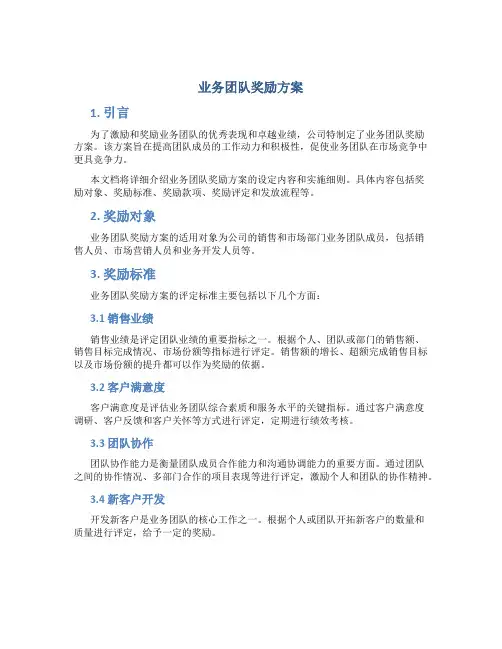 业务团队奖励方案

1. 引言

为了激励和奖励业务团队的优秀表现和卓越业绩，公司特制定了业务团队奖励方案。该方案旨在提高团队成员的工作动力和积极性，促使业务团队在市场竞争中更具竞争力。

本文档将详细介绍业务团队奖励方案的设定内容和实施细则。具体内容包括奖励对象、奖励标准、奖励款项、奖励评定和发放流程等。

2. 奖励对象

业务团队奖励方案的适用对象为公司的销售和市场部门业务团队成员，包括销售人员、市场营销人员和业务开发人员等。

3. 奖励标准

业务团队奖励方案的评定标准主要包括以下几个方面：

3.1 销售业绩

销售业绩是评定团队业绩的重要指标之一。根据个人、团队或部门的销售额、销售目标完成情况、市场份额等指标进行评定。销售额的增长、超额完成销售目标以及市场份额的提升都可以作为奖励的依据。

3.2 客户满意度

客户满意度是评估业务团队综合素质和服务水平的关键指标。通过客户满意度调研、客户反馈和客户关怀等方式进行评定，定期进行绩效考核。

3.3 团队协作

团队协作能力是衡量团队成员合作能力和沟通协调能力的重要方面。通过团队之间的协作情况、多部门合作的项目表现等进行评定，激励个人和团队的协作精神。

3.4 新客户开发

开发新客户是业务团队的核心工作之一。根据个人或团队开拓新客户的数量和质量进行评定，给予一定的奖励。